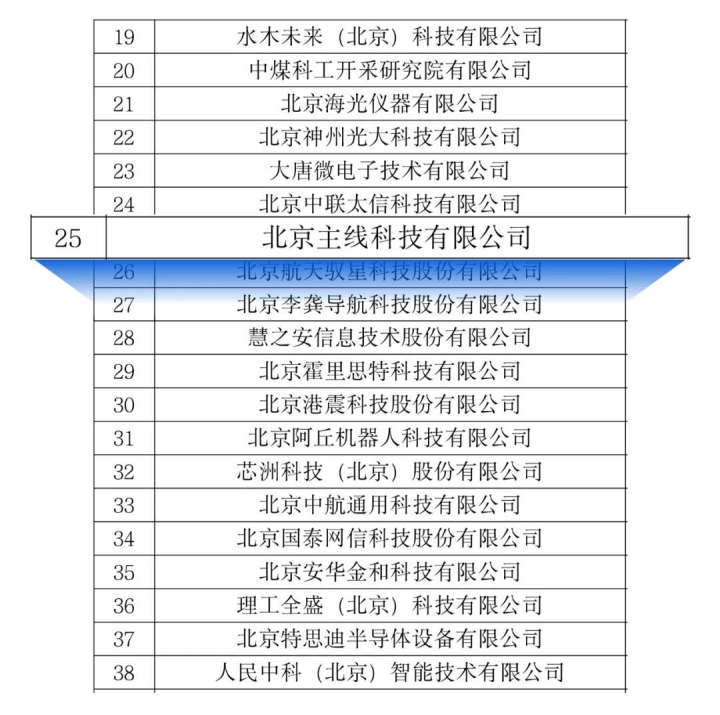 | 19 | 水木未来（北京）科技有限公司 |
|---|---|
| 20 | 中煤科工开采研究院有限公司 |
| 21 | 北京海光仪器有限公司 |
| 22 | 北京神州光大科技有限公司 |
| 23 | 大唐微电子技术有限公司 |
| 24 | 北京中联太信科技有限公司 |
| 25 | 北京主线科技有限公司 |
| 26 | 北京航天驭星科技股份有限公司 |
| 27 | 北京李龚导航科技股份有限公司 |
| 28 | 慧之安信息技术股份有限公司 |
| 29 | 北京霍里思特科技有限公司 |
| 30 | 北京港震科技股份有限公司 |
| 31 | 北京阿丘机器人科技有限公司 |
| 32 | 芯洲科技（北京）股份有限公司 |
| 33 | 北京中航通用科技有限公司 |
| 34 | 北京国泰网信科技股份有限公司 |
| 35 | 北京安华金和科技有限公司 |
| 36 | 理工全盛（北京）科技有限公司 |
| 37 | 北京特思迪半导体设备有限公司 |
| 38 | 人民中科（北京）智能技术有限公司 |